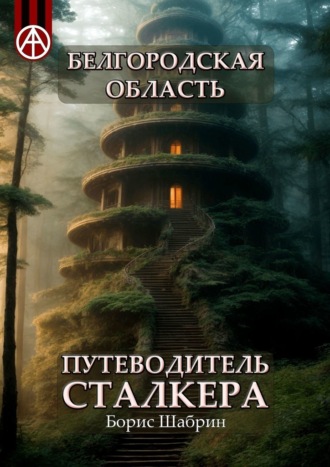 БЕЛГОРОДСКАЯ ОБЛАСТЬ

ПУТЕВОДИТЕЛЬ СТАЛКЕРА

Борис Шабрин